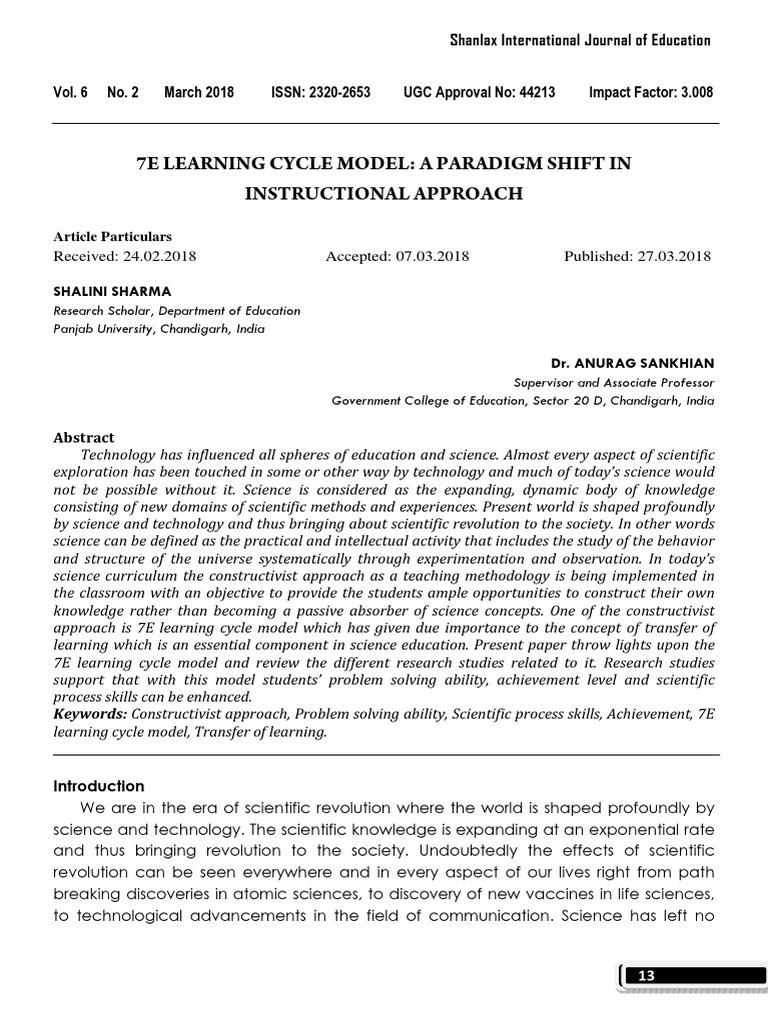 Shanlax International Journal of Education

Vol. 6 No. 2 March 2018 ISSN: 2320-2653 UGC Approval No: 44213 Impact Factor: 3.008

7E LEARNING CYCLE MODEL: A PARADIGM SHIFT IN INSTRUCTIONAL APPROACH

Article Particulars
Received: 24.02.2018 Accepted: 07.03.2018 Published: 27.03.2018

SHALINI SHARMA
Research Scholar, Department of Education
Panjab University, Chandigarh, India

Dr. ANURAG SANKHIAN
Supervisor and Associate Professor
Government College of Education, Sector 20 D, Chandigarh, India

Abstract
Technology has influenced all spheres of education and science. Almost every aspect of scientific exploration has been touched in some or other way by technology and much of today's science would not be possible without it. Science is considered as the expanding, dynamic body of knowledge consisting of new domains of scientific methods and experiences. Present world is shaped profoundly by science and technology and thus bringing about scientific revolution to the society. In other words science can be defined as the practical and intellectual activity that includes the study of the behavior and structure of the universe systematically through experimentation and observation. In today's science curriculum the constructivist approach as a teaching methodology is being implemented in the classroom with an objective to provide the students ample opportunities to construct their own knowledge rather than becoming a passive absorber of science concepts. One of the constructivist approach is 7E learning cycle model which has given due importance to the concept of transfer of learning which is an essential component in science education. Present paper throw lights upon the 7E learning cycle model and review the different research studies related to it. Research studies support that with this model students' problem solving ability, achievement level and scientific process skills can be enhanced.
Keywords: Constructivist approach, Problem solving ability, Scientific process skills, Achievement, 7E learning cycle model, Transfer of learning.

Introduction
We are in the era of scientific revolution where the world is shaped profoundly by science and technology. The scientific knowledge is expanding at an exponential rate and thus bringing revolution to the society. Undoubtedly the effects of scientific revolution can be seen everywhere and in every aspect of our lives right from path breaking discoveries in atomic sciences, to discovery of new vaccines in life sciences, to technological advancements in the field of communication. Science has left no

13